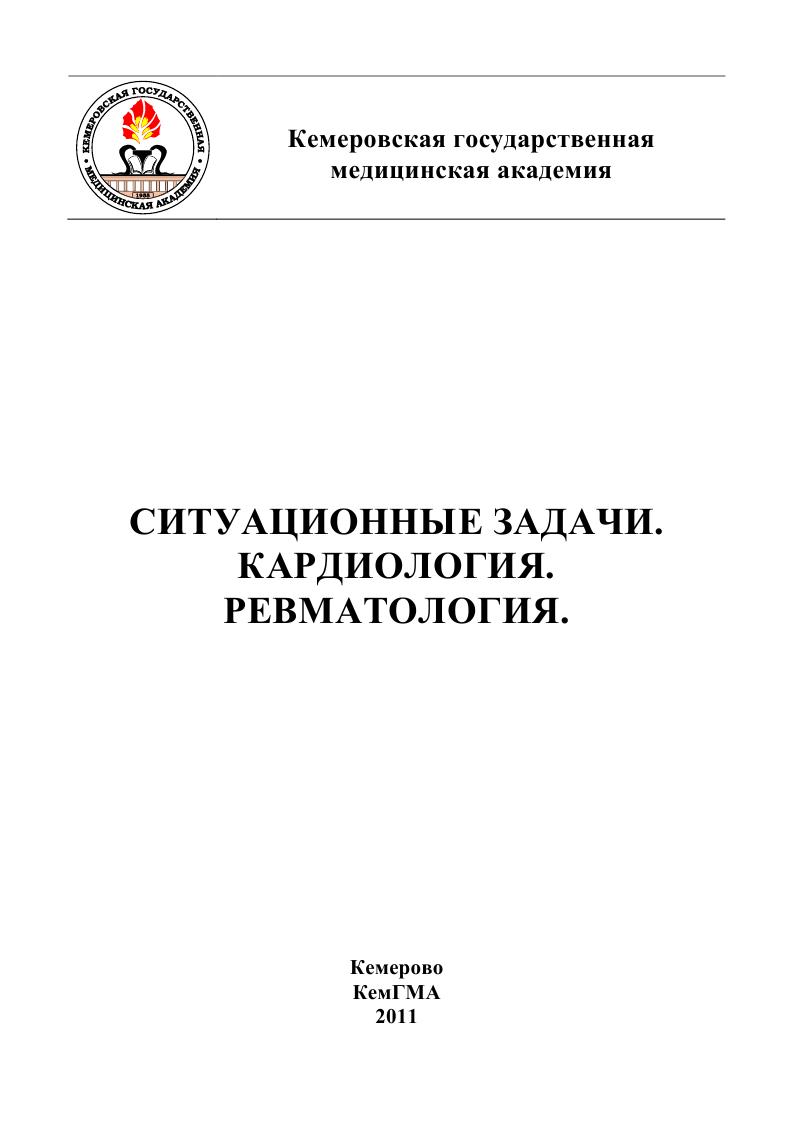 КЕМЕРОВСКАЯ ГОСУДАРСТВЕННАЯ МЕДИЦИНСКАЯ АКАДЕМИЯ
1955

Кемеровская государственная медицинская академия

СИТУАЦИОННЫЕ ЗАДАЧИ.
КАРДИОЛОГИЯ.
РЕВМАТОЛОГИЯ.

Кемерово
КемГМА
2011